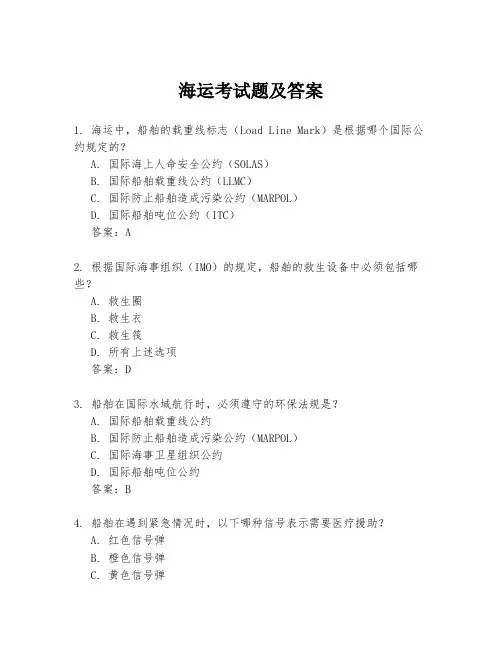 海运考试题及答案

1. 海运中，船舶的载重线标志（Load Line Mark）是根据哪个国际公约规定的？
A. 国际海上人命安全公约（SOLAS）
B. 国际船舶载重线公约（LLMC）
C. 国际防止船舶造成污染公约（MARPOL）
D. 国际船舶吨位公约（ITC）
答案：A

2. 根据国际海事组织（IMO）的规定，船舶的救生设备中必须包括哪些？
A. 救生圈
B. 救生衣
C. 救生筏
D. 所有上述选项
答案：D

3. 船舶在国际水域航行时，必须遵守的环保法规是？
A. 国际船舶载重线公约
B. 国际防止船舶造成污染公约（MARPOL）
C. 国际海事卫星组织公约
D. 国际船舶吨位公约
答案：B

4. 船舶在遇到紧急情况时，以下哪种信号表示需要医疗援助？
A. 红色信号弹
B. 橙色信号弹
C. 黄色信号弹